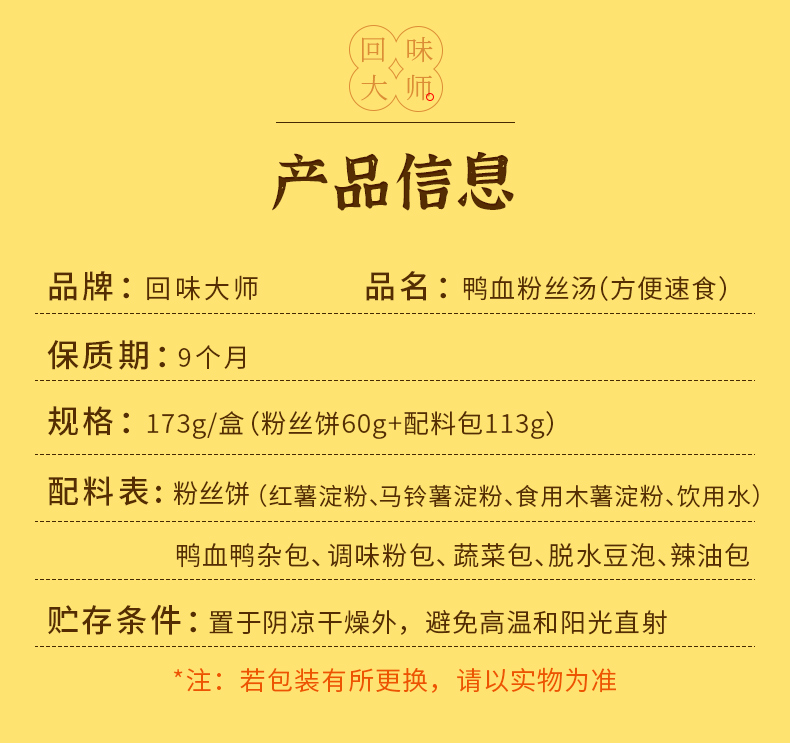 回味大师

产品信息

品牌：回味大师 品名：鸭血粉丝汤(方便速食)

保质期：9个月

规格：173g/盒(粉丝饼60g+配料包113g)

配料表：粉丝饼(红薯淀粉、马铃薯淀粉、食用木薯淀粉、饮用水)

鸭血鸭杂包、调味粉包、蔬菜包、脱水豆泡、辣油包

贮存条件：置于阴凉干燥外，避免高温和阳光直射

*注：若包装有所更换，请以实物为准